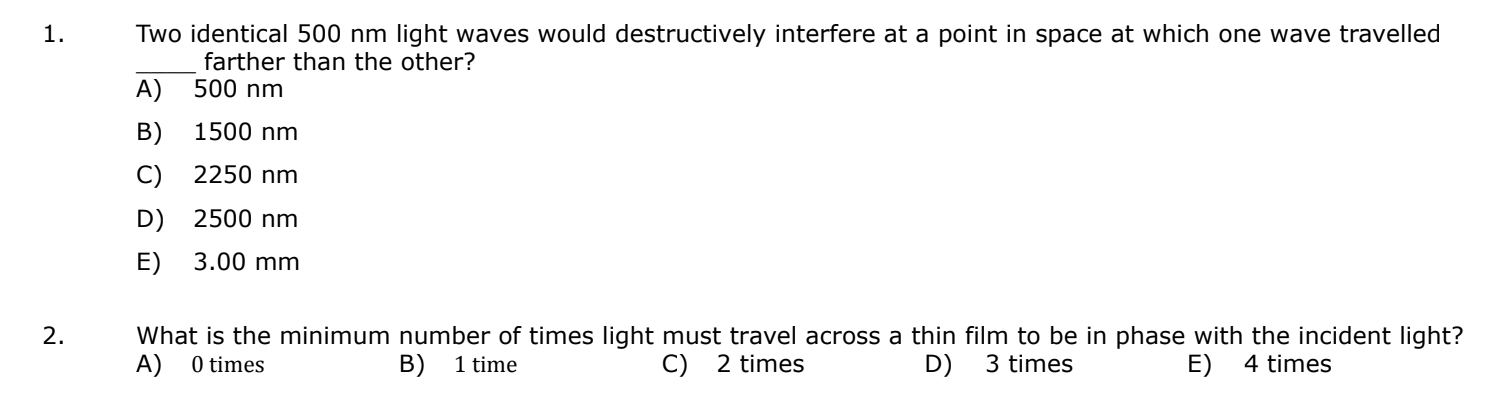 1. Two identical 500 nm light waves would destructively interfere at a point in space at which one wave travelled ____ farther than the other?
A) 500 nm
B) 1500 nm
C) 2250 nm
D) 2500 nm
E) 3.00 mm

2. What is the minimum number of times light must travel across a thin film to be in phase with the incident light?
A) 0 times B) 1 time C) 2 times D) 3 times E) 4 times